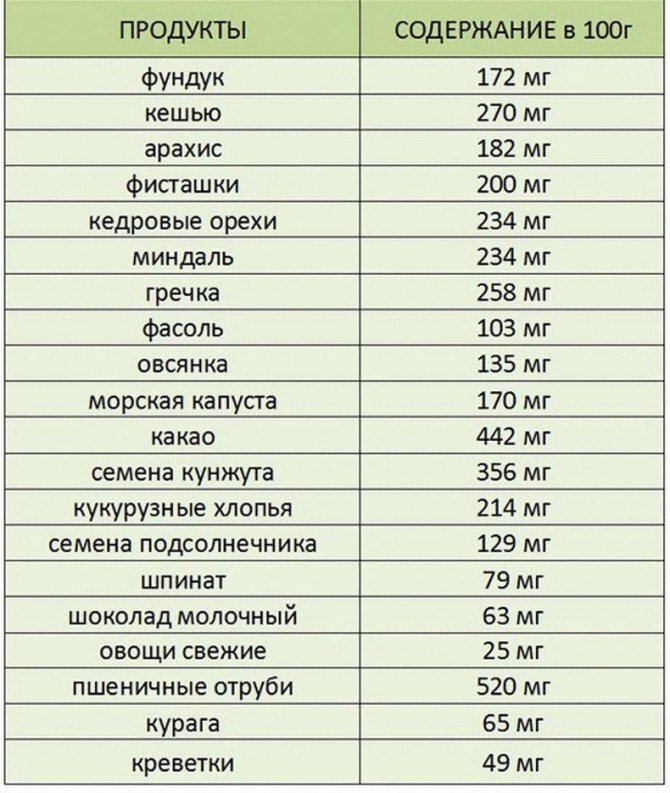 | ПРОДУКТЫ | СОДЕРЖАНИЕ в 100г |
|---|---|
| фундук | 172 мг |
| кешью | 270 мг |
| арахис | 182 мг |
| фисташки | 200 мг |
| кедровые орехи | 234 мг |
| миндаль | 234 мг |
| гречка | 258 мг |
| фасоль | 103 мг |
| овсянка | 135 мг |
| морская капуста | 170 мг |
| какао | 442 мг |
| семена кунжута | 356 мг |
| кукурузные хлопья | 214 мг |
| семена подсолнечника | 129 мг |
| шпинат | 79 мг |
| шоколад молочный | 63 мг |
| овощи свежие | 25 мг |
| пшеничные отруби | 520 мг |
| курага | 65 мг |
| креветки | 49 мг |